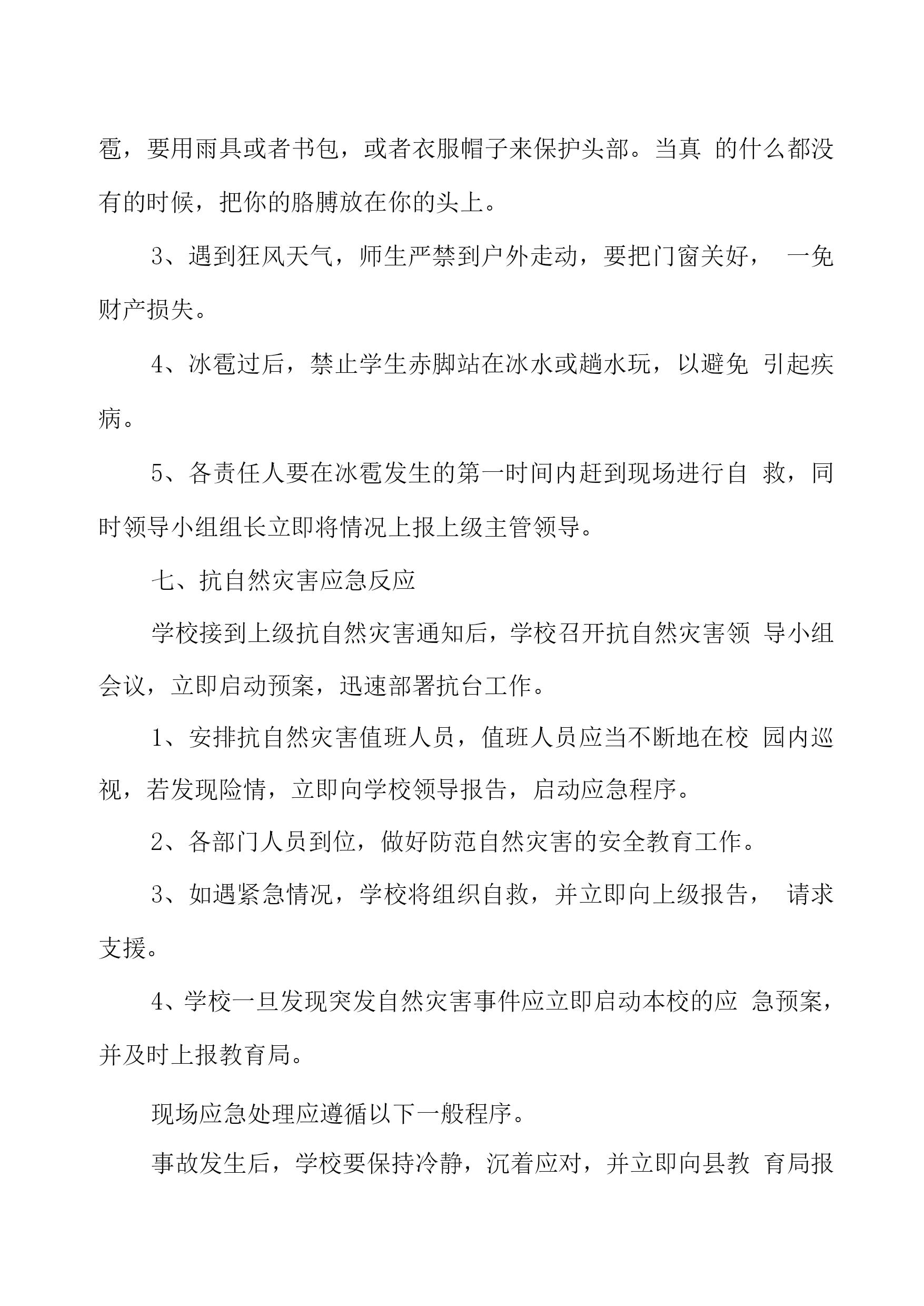 雹，要用雨具或者书包，或者衣服帽子来保护头部。当真 的什么都没有的时候，把你的胳膊放在你的头上。

3、遇到狂风天气，师生严禁到户外走动，要把门窗关好， 一免财产损失。

4、冰雹过后，禁止学生赤脚站在冰水或趟水玩，以避免 引起疾病。

5、各责任人要在冰雹发生的第一时间内赶到现场进行自 救，同时领导小组组长立即将情况上报上级主管领导。

七、抗自然灾害应急反应

学校接到上级抗自然灾害通知后，学校召开抗自然灾害领 导小组会议，立即启动预案，迅速部署抗台工作。

1、安排抗自然灾害值班人员，值班人员应当不断地在校 园内巡视，若发现险情，立即向学校领导报告，启动应急程序。

2、各部门人员到位，做好防范自然灾害的安全教育工作。

3、如遇紧急情况，学校将组织自救，并立即向上级报告， 请求支援。

4、学校一旦发现突发自然灾害事件应立即启动本校的应 急预案，并及时上报教育局。

现场应急处理应遵循以下一般程序。

事故发生后，学校要保持冷静，沉着应对，并立即向县教 育局报